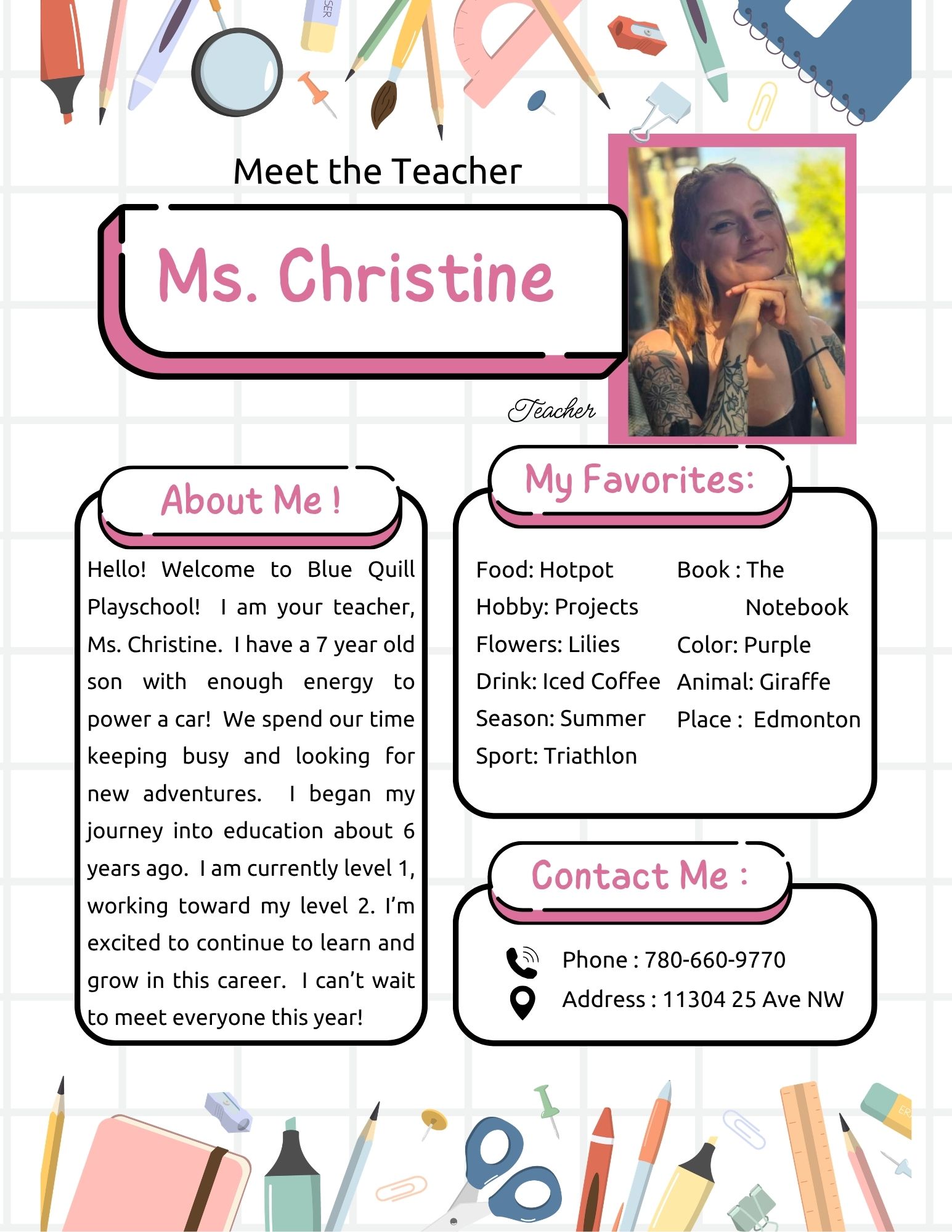 Meet the Teacher

Ms. Christine

Teacher

About Me !

Hello! Welcome to Blue Quill Playschool! I am your teacher, Ms. Christine. I have a 7 year old son with enough energy to power a car! We spend our time keeping busy and looking for new adventures. I began my journey into education about 6 years ago. I am currently level 1, working toward my level 2. I'm excited to continue to learn and grow in this career. I can't wait to meet everyone this year!

My Favorites:

Food: Hotpot
Hobby: Projects
Flowers: Lilies
Drink: Iced Coffee
Season: Summer
Sport: Triathlon

Book : The Notebook
Color: Purple
Animal: Giraffe
Place : Edmonton

Contact Me :

Phone : 780-660-9770
Address : 11304 25 Ave NW